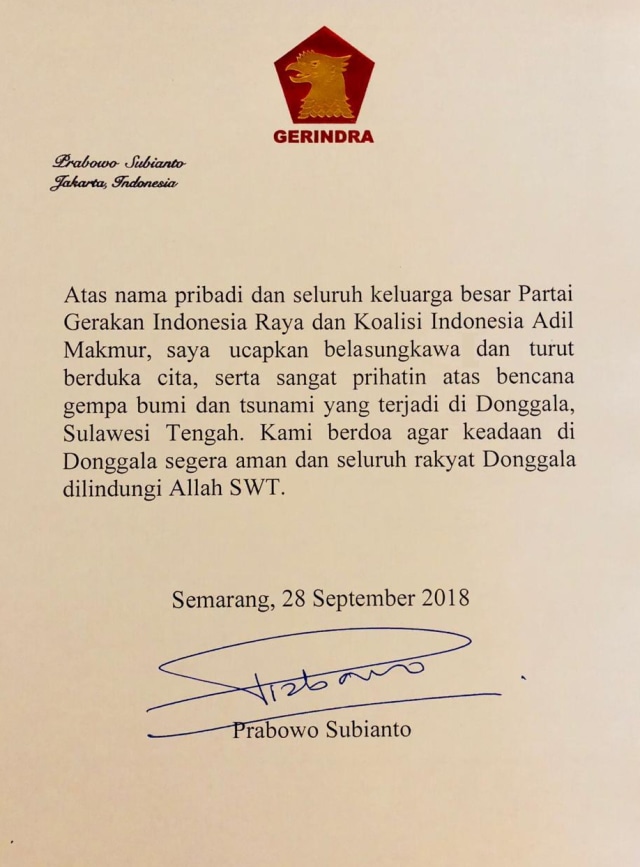 GERINDRA

Prabowo Subianto
Jakarta, Indonesia

Atas nama pribadi dan seluruh keluarga besar Partai Gerakan Indonesia Raya dan Koalisi Indonesia Adil Makmur, saya ucapkan belasungkawa dan turut berduka cita, serta sangat prihatin atas bencana gempa bumi dan tsunami yang terjadi di Donggala, Sulawesi Tengah. Kami berdoa agar keadaan di Donggala segera aman dan seluruh rakyat Donggala dilindungi Allah SWT.

Semarang, 28 September 2018

Prabowo

Prabowo Subianto